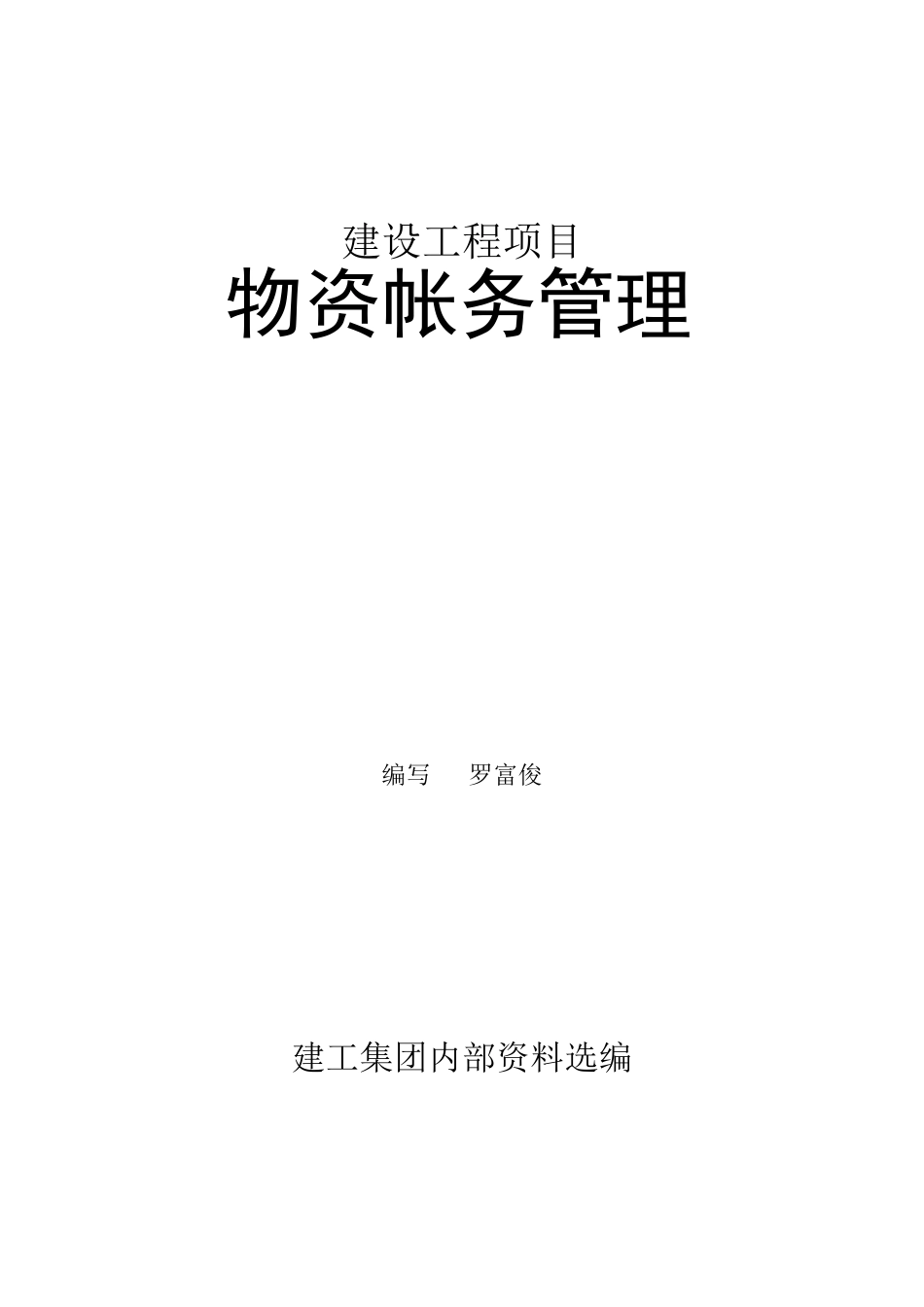 建设工程项目
物资帐务管理

编写　罗富俊

建工集团内部资料选编